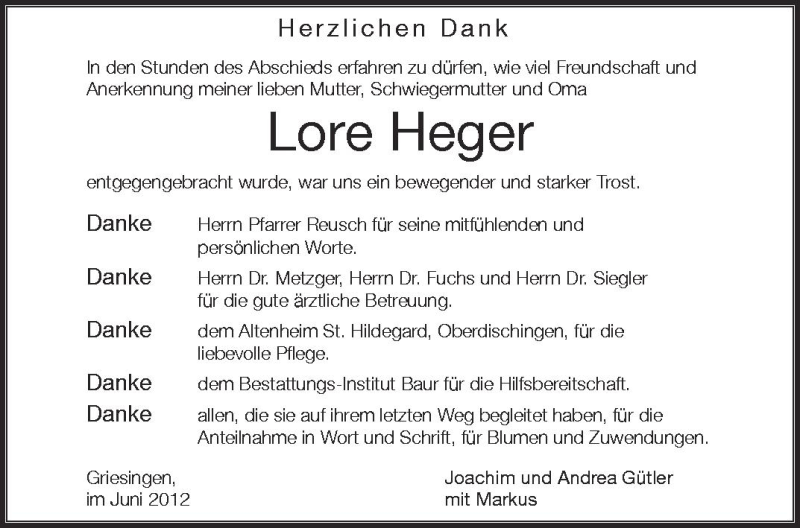 Herzlichen Dank

In den Stunden des Abschieds erfahren zu dürfen, wie viel Freundschaft und Anerkennung meiner lieben Mutter, Schwiegermutter und Oma

Lore Heger

entgegengebracht wurde, war uns ein bewegender und starker Trost.

Danke Herrn Pfarrer Reusch für seine mitfühlenden und persönlichen Worte.

Danke Herrn Dr. Metzger, Herrn Dr. Fuchs und Herrn Dr. Siegler für die gute ärztliche Betreuung.

Danke dem Altenheim St. Hildegard, Oberdischingen, für die liebevolle Pflege.

Danke dem Bestattungs-Institut Baur für die Hilfsbereitschaft.

Danke allen, die sie auf ihrem letzten Weg begleitet haben, für die Anteilnahme in Wort und Schrift, für Blumen und Zuwendungen.

Griesingen, im Juni 2012

Joachim und Andrea Gütler mit Markus